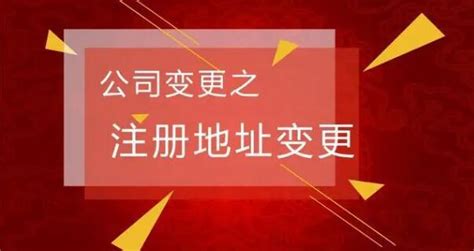 公司变更之

注册地址变更